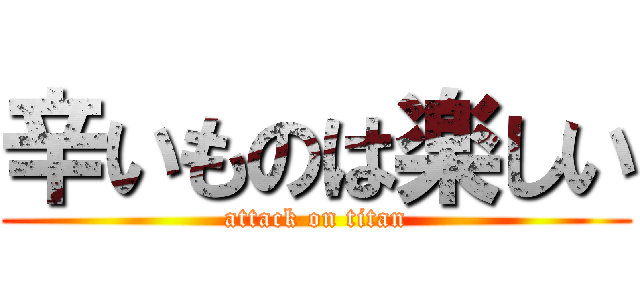 辛いものは楽しい
attack on titan